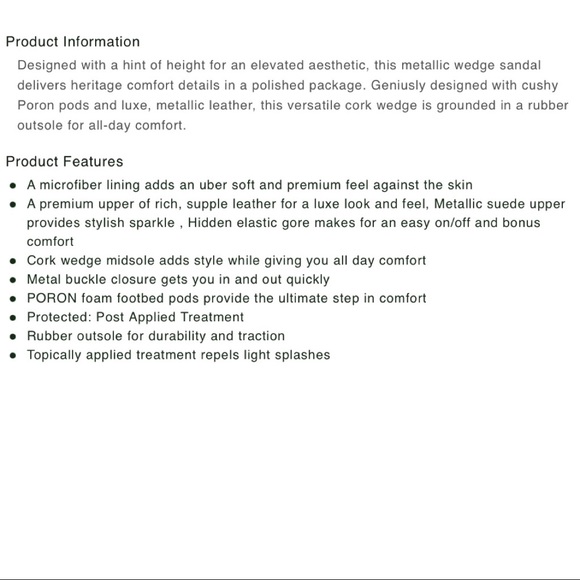 Product Information

Designed with a hint of height for an elevated aesthetic, this metallic wedge sandal delivers heritage comfort details in a polished package. Geniusly designed with cushy Poron pods and luxe, metallic leather, this versatile cork wedge is grounded in a rubber outsole for all-day comfort.

Product Features

- A microfiber lining adds an uber soft and premium feel against the skin
- A premium upper of rich, supple leather for a luxe look and feel, Metallic suede upper provides stylish sparkle , Hidden elastic gore makes for an easy on/off and bonus comfort
- Cork wedge midsole adds style while giving you all day comfort
- Metal buckle closure gets you in and out quickly
- PORON foam footbed pods provide the ultimate step in comfort
- Protected: Post Applied Treatment
- Rubber outsole for durability and traction
- Topically applied treatment repels light splashes